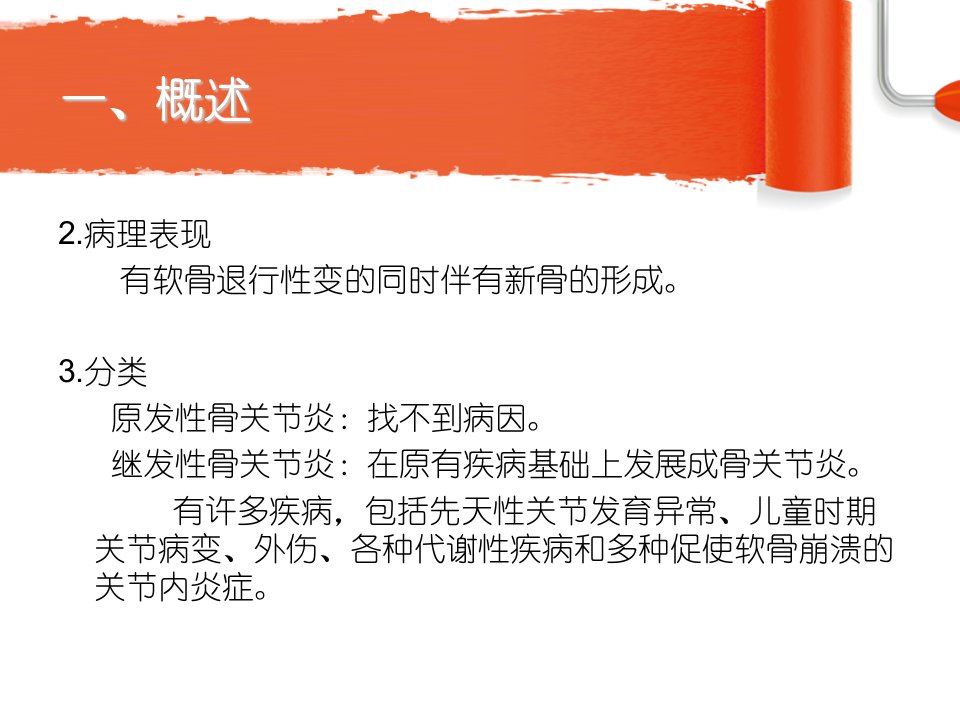 一、概述

2.病理表现

有软骨退行性变的同时伴有新骨的形成。

3.分类

原发性骨关节炎：找不到病因。

继发性骨关节炎：在原有疾病基础上发展成骨关节炎。

有许多疾病，包括先天性关节发育异常、儿童时期关节病变、外伤、各种代谢性疾病和多种促使软骨崩溃的关节内炎症。